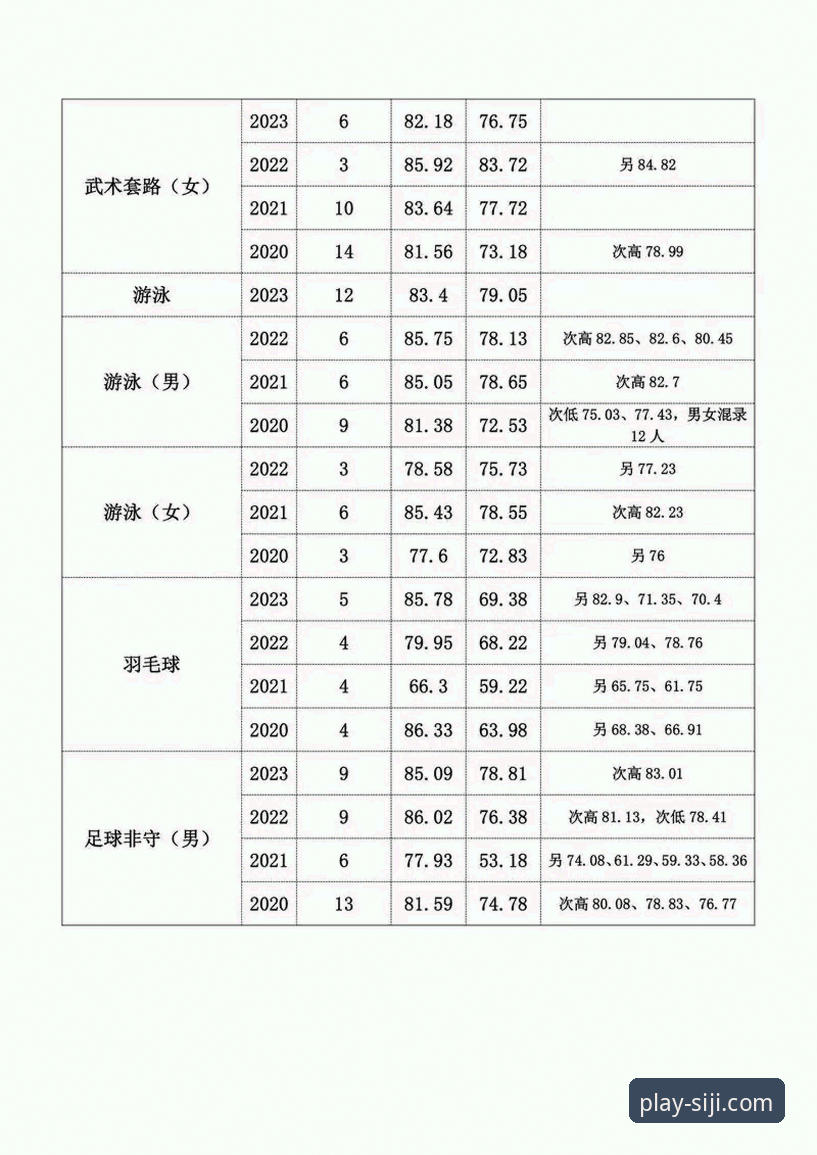 | | | | | | |
|---|---|---|---|---|---|
| 武术套路（女） | 2023 | 6 | 82.18 | 76.75 | |
| | 2022 | 3 | 85.92 | 83.72 | 另 84.82 |
| | 2021 | 10 | 83.64 | 77.72 | |
| | 2020 | 14 | 81.56 | 73.18 | 次高 78.99 |
| 游泳 | 2023 | 12 | 83.4 | 79.05 | |
| 游泳（男） | 2022 | 6 | 85.75 | 78.13 | 次高 82.85、82.6、80.45 |
| | 2021 | 6 | 85.05 | 78.65 | 次高 82.7 |
| | 2020 | 9 | 81.38 | 72.53 | 次低 75.03、77.43，男女混录 12 人 |
| 游泳（女） | 2022 | 3 | 78.58 | 75.73 | 另 77.23 |
| | 2021 | 6 | 85.43 | 78.55 | 次高 82.23 |
| | 2020 | 3 | 77.6 | 72.83 | 另 76 |
| 羽毛球 | 2023 | 5 | 85.78 | 69.38 | 另 82.9、71.35、70.4 |
| | 2022 | 4 | 79.95 | 68.22 | 另 79.04、78.76 |
| | 2021 | 4 | 66.3 | 59.22 | 另 65.75、61.75 |
| | 2020 | 4 | 86.33 | 63.98 | 另 68.38、66.91 |
| 足球非守（男） | 2023 | 9 | 85.09 | 78.81 | 次高 83.01 |
| | 2022 | 9 | 86.02 | 76.38 | 次高 81.13，次低 78.41 |
| | 2021 | 6 | 77.93 | 53.18 | 另 74.08、61.29、59.33、58.36 |
| | 2020 | 13 | 81.59 | 74.78 | 次高 80.08、78.83、76.77 |

play-siji.com